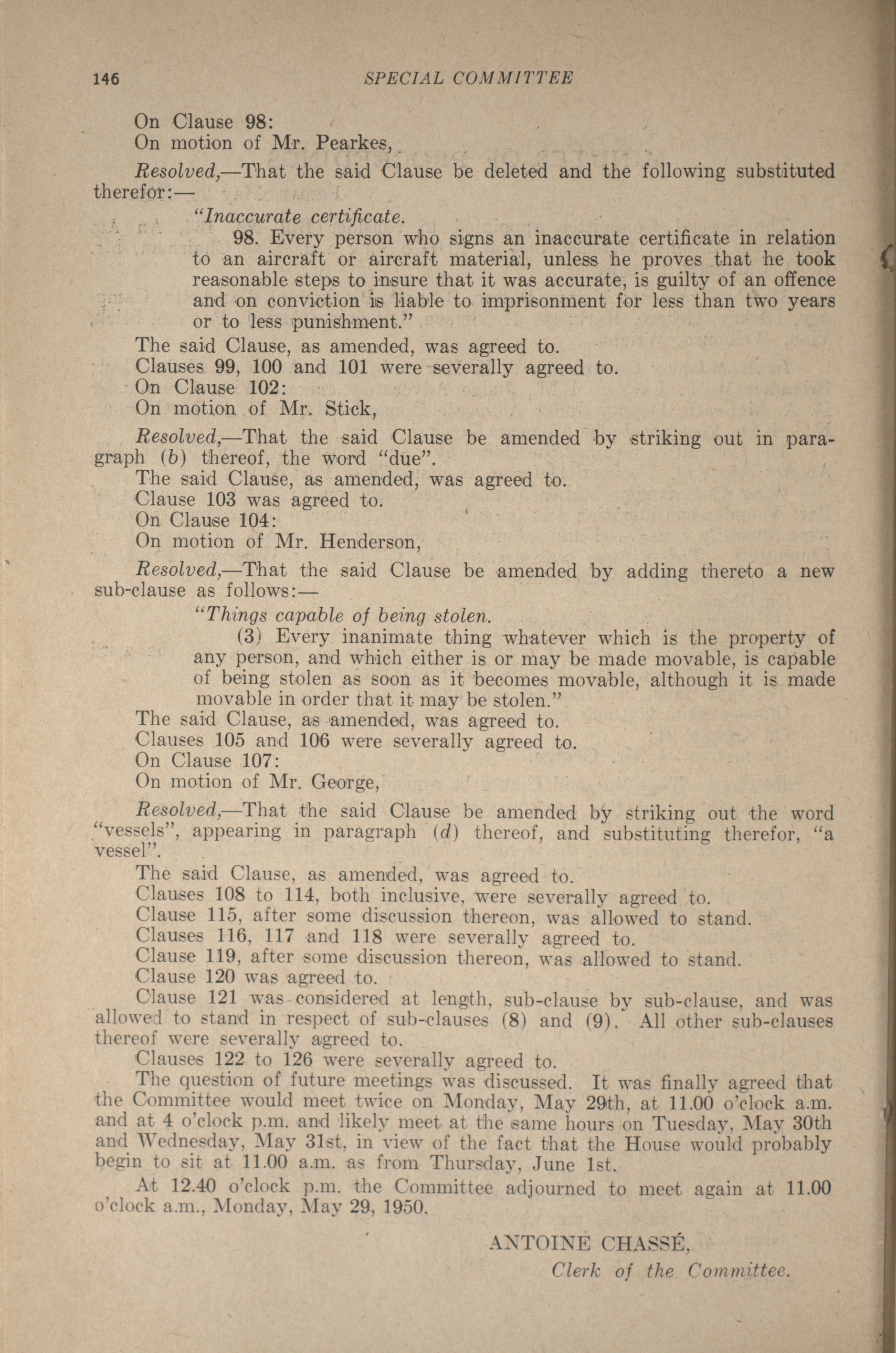 146 SPECIAL COMMITTEE

On Clause 98:

On motion of Mr. Pearkes,

Resolved,—That the said Clause be deleted and the following substituted therefor:—

"Inaccurate certificate.

98. Every person who signs an inaccurate certificate in relation to an aircraft or aircraft material, unless he proves that he took reasonable steps to insure that it was accurate, is guilty of an offence and on conviction is liable to imprisonment for less than two years or to less punishment."

The said Clause, as amended, was agreed to.

Clauses 99, 100 and 101 were severally agreed to.

On Clause 102:

On motion of Mr. Stick,

Resolved,—That the said Clause be amended by striking out in paragraph (b) thereof, the word "due".

The said Clause, as amended, was agreed to.

Clause 103 was agreed to.

On Clause 104:

On motion of Mr. Henderson,

Resolved,—That the said Clause be amended by adding thereto a new sub-clause as follows:—

"Things capable of being stolen.

(3) Every inanimate thing whatever which is the property of any person, and which either is or may be made movable, is capable of being stolen as soon as it becomes movable, although it is made movable in order that it may be stolen."

The said Clause, as amended, was agreed to.

Clauses 105 and 106 were severally agreed to.

On Clause 107:

On motion of Mr. George,

Resolved,—That the said Clause be amended by striking out the word "vessels", appearing in paragraph (d) thereof, and substituting therefor, "a vessel".

The said Clause, as amended, was agreed to.

Clauses 108 to 114, both inclusive, were severally agreed to.

Clause 115, after some discussion thereon, was allowed to stand.

Clauses 116, 117 and 118 were severally agreed to.

Clause 119, after some discussion thereon, was allowed to stand.

Clause 120 was agreed to.

Clause 121 was considered at length, sub-clause by sub-clause, and was allowed to stand in respect of sub-clauses (8) and (9). All other sub-clauses thereof were severally agreed to.

Clauses 122 to 126 were severally agreed to.

The question of future meetings was discussed. It was finally agreed that the Committee would meet twice on Monday, May 29th, at 11.00 o'clock a.m. and at 4 o'clock p.m. and likely meet at the same hours on Tuesday, May 30th and Wednesday, May 31st, in view of the fact that the House would probably begin to sit at 11.00 a.m. as from Thursday, June 1st.

At 12.40 o'clock p.m. the Committee adjourned to meet again at 11.00 o'clock a.m., Monday, May 29, 1950.

ANTOINE CHASSÉ,
Clerk of the Committee.